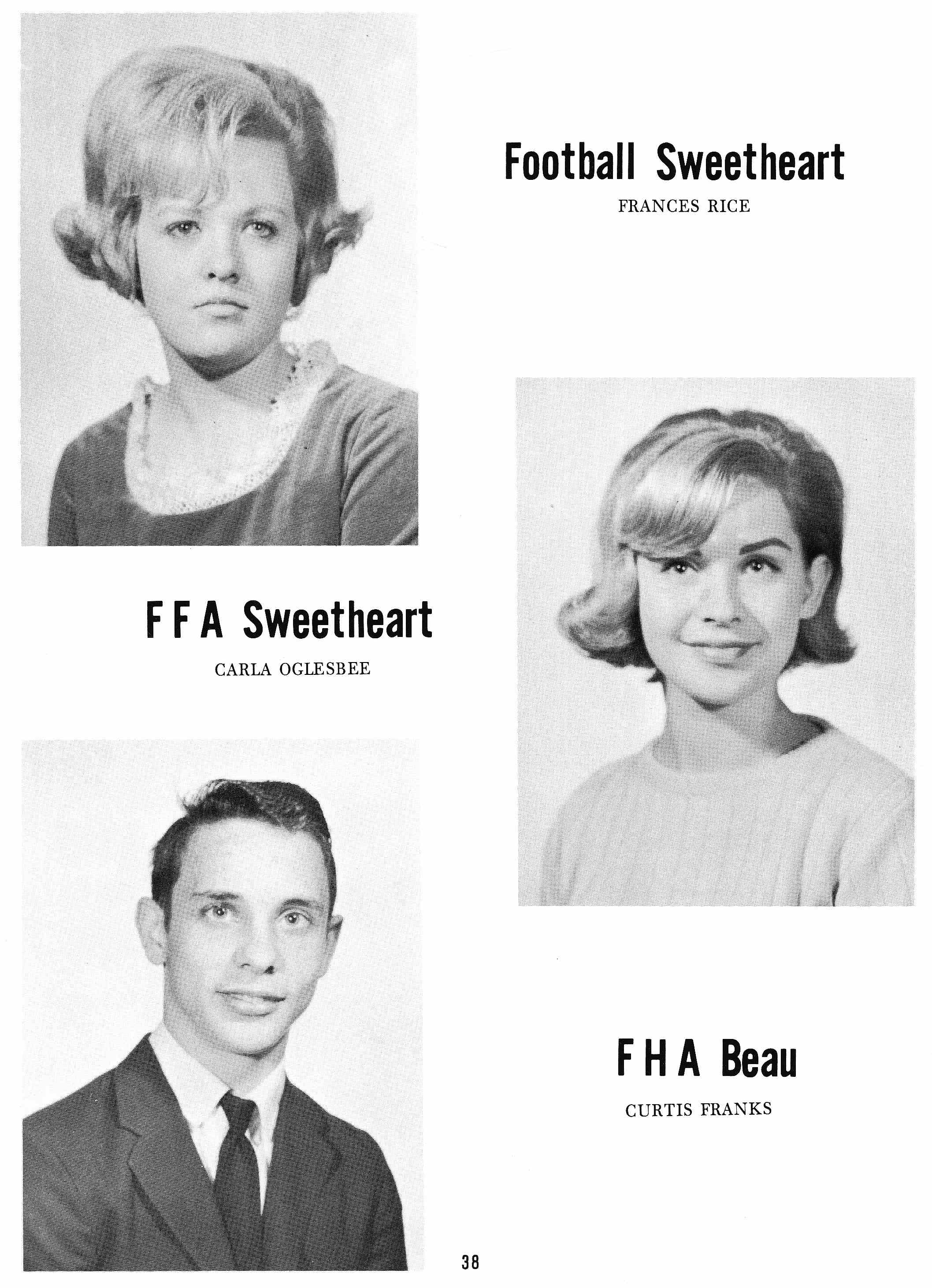 Football Sweetheart

FRANCES RICE

F F A Sweetheart

CARLA OGLESBEE

F H A Beau

CURTIS FRANKS

38